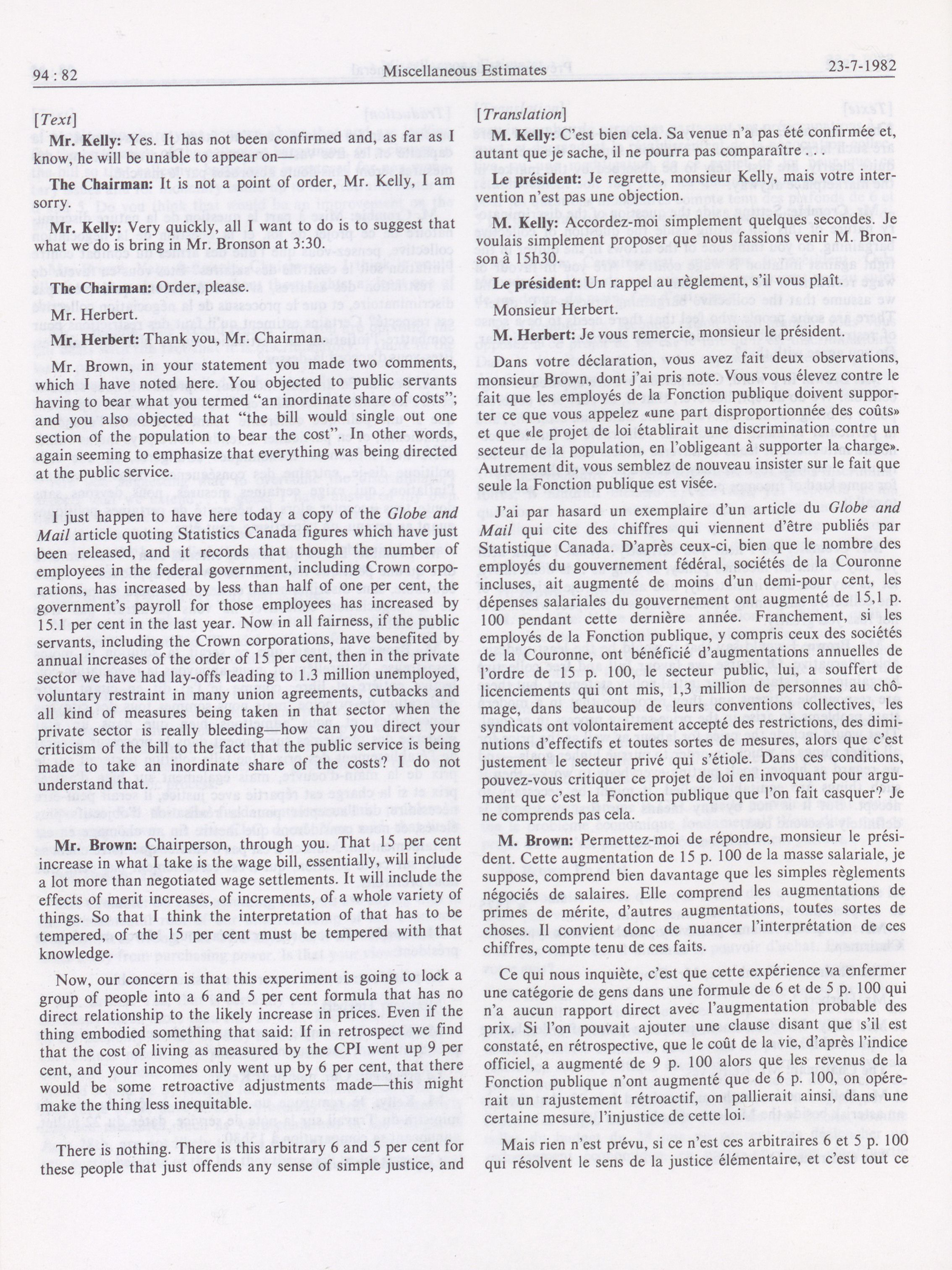 94 : 82 Miscellaneous Estimates 23-7-1982

[Text]

Mr. Kelly: Yes. It has not been confirmed and, as far as I know, he will be unable to appear on—

The Chairman: It is not a point of order, Mr. Kelly, I am sorry.

Mr. Kelly: Very quickly, all I want to do is to suggest that what we do is bring in Mr. Bronson at 3:30.

The Chairman: Order, please.

Mr. Herbert.

Mr. Herbert: Thank you, Mr. Chairman.

Mr. Brown, in your statement you made two comments, which I have noted here. You objected to public servants having to bear what you termed "an inordinate share of costs"; and you also objected that "the bill would single out one section of the population to bear the cost". In other words, again seeming to emphasize that everything was being directed at the public service.

I just happen to have here today a copy of the Globe and Mail article quoting Statistics Canada figures which have just been released, and it records that though the number of employees in the federal government, including Crown corporations, has increased by less than half of one per cent, the government's payroll for those employees has increased by 15.1 per cent in the last year. Now in all fairness, if the public servants, including the Crown corporations, have benefited by annual increases of the order of 15 per cent, then in the private sector we have had lay-offs leading to 1.3 million unemployed, voluntary restraint in many union agreements, cutbacks and all kind of measures being taken in that sector when the private sector is really bleeding—how can you direct your criticism of the bill to the fact that the public service is being made to take an inordinate share of the costs? I do not understand that.

Mr. Brown: Chairperson, through you. That 15 per cent increase in what I take is the wage bill, essentially, will include a lot more than negotiated wage settlements. It will include the effects of merit increases, of increments, of a whole variety of things. So that I think the interpretation of that has to be tempered, of the 15 per cent must be tempered with that knowledge.

Now, our concern is that this experiment is going to lock a group of people into a 6 and 5 per cent formula that has no direct relationship to the likely increase in prices. Even if the thing embodied something that said: If in retrospect we find that the cost of living as measured by the CPI went up 9 per cent, and your incomes only went up by 6 per cent, that there would be some retroactive adjustments made—this might make the thing less inequitable.

There is nothing. There is this arbitrary 6 and 5 per cent for these people that just offends any sense of simple justice, and

[Translation]

M. Kelly: C'est bien cela. Sa venue n'a pas été confirmée et, autant que je sache, il ne pourra pas comparaître . . .

Le président: Je regrette, monsieur Kelly, mais votre intervention n'est pas une objection.

M. Kelly: Accordez-moi simplement quelques secondes. Je voulais simplement proposer que nous fassions venir M. Bronson à 15h30.

Le président: Un rappel au règlement, s'il vous plaît.

Monsieur Herbert.

M. Herbert: Je vous remercie, monsieur le président.

Dans votre déclaration, vous avez fait deux observations, monsieur Brown, dont j'ai pris note. Vous vous élevez contre le fait que les employés de la Fonction publique doivent supporter ce que vous appelez «une part disproportionnée des coûts» et que «le projet de loi établirait une discrimination contre un secteur de la population, en l'obligeant à supporter la charge». Autrement dit, vous semblez de nouveau insister sur le fait que seule la Fonction publique est visée.

J'ai par hasard un exemplaire d'un article du Globe and Mail qui cite des chiffres qui viennent d'être publiés par Statistique Canada. D'après ceux-ci, bien que le nombre des employés du gouvernement fédéral, sociétés de la Couronne incluses, ait augmenté de moins d'un demi-pour cent, les dépenses salariales du gouvernement ont augmenté de 15,1 p. 100 pendant cette dernière année. Franchement, si les employés de la Fonction publique, y compris ceux des sociétés de la Couronne, ont bénéficié d'augmentations annuelles de l'ordre de 15 p. 100, le secteur public, lui, a souffert de licenciements qui ont mis, 1,3 million de personnes au chômage, dans beaucoup de leurs conventions collectives, les syndicats ont volontairement accepté des restrictions, des diminutions d'effectifs et toutes sortes de mesures, alors que c'est justement le secteur privé qui s'étiole. Dans ces conditions, pouvez-vous critiquer ce projet de loi en invoquant pour argument que c'est la Fonction publique que l'on fait casquer? Je ne comprends pas cela.

M. Brown: Permettez-moi de répondre, monsieur le président. Cette augmentation de 15 p. 100 de la masse salariale, je suppose, comprend bien davantage que les simples règlements négociés de salaires. Elle comprend les augmentations de primes de mérite, d'autres augmentations, toutes sortes de choses. Il convient donc de nuancer l'interprétation de ces chiffres, compte tenu de ces faits.

Ce qui nous inquiète, c'est que cette expérience va enfermer une catégorie de gens dans une formule de 6 et de 5 p. 100 qui n'a aucun rapport direct avec l'augmentation probable des prix. Si l'on pouvait ajouter une clause disant que s'il est constaté, en rétrospective, que le coût de la vie, d'après l'indice officiel, a augmenté de 9 p. 100 alors que les revenus de la Fonction publique n'ont augmenté que de 6 p. 100, on opérerait un rajustement rétroactif, on pallierait ainsi, dans une certaine mesure, l'injustice de cette loi.

Mais rien n'est prévu, si ce n'est ces arbitraires 6 et 5 p. 100 qui résolvent le sens de la justice élémentaire, et c'est tout ce